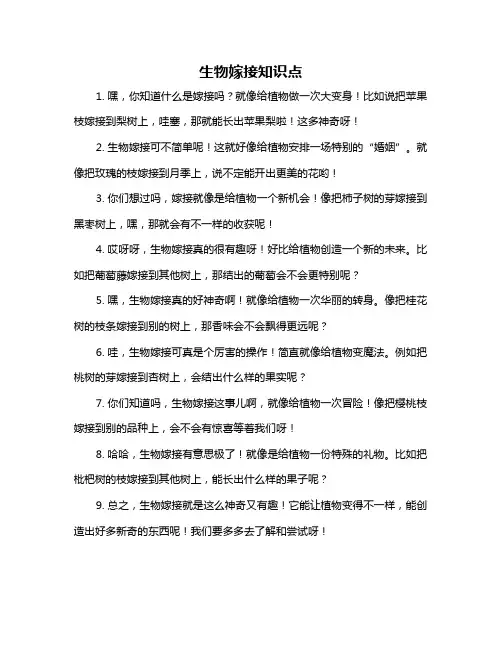 生物嫁接知识点

1. 嘿，你知道什么是嫁接吗？就像给植物做一次大变身！比如说把苹果枝嫁接到梨树上，哇塞，那就能长出苹果梨啦！这多神奇呀！

2. 生物嫁接可不简单呢！这就好像给植物安排一场特别的“婚姻”。就像把玫瑰的枝嫁接到月季上，说不定能开出更美的花哟！

3. 你们想过吗，嫁接就像是给植物一个新机会！像把柿子树的芽嫁接到黑枣树上，嘿，那就会有不一样的收获呢！

4. 哎呀呀，生物嫁接真的很有趣呀！好比给植物创造一个新的未来。比如把葡萄藤嫁接到其他树上，那结出的葡萄会不会更特别呢？

5. 嘿，生物嫁接真的好神奇啊！就像给植物一次华丽的转身。像把桂花树的枝条嫁接到别的树上，那香味会不会飘得更远呢？

6. 哇，生物嫁接可真是个厉害的操作！简直就像给植物变魔法。例如把桃树的芽嫁接到杏树上，会结出什么样的果实呢？

7. 你们知道吗，生物嫁接这事儿啊，就像给植物一次冒险！像把樱桃枝嫁接到别的品种上，会不会有惊喜等着我们呀！

8. 哈哈，生物嫁接有意思极了！就像是给植物一份特殊的礼物。比如把枇杷树的枝嫁接到其他树上，能长出什么样的果子呢？

9. 总之，生物嫁接就是这么神奇又有趣！它能让植物变得不一样，能创造出好多新奇的东西呢！我们要多多去了解和尝试呀！